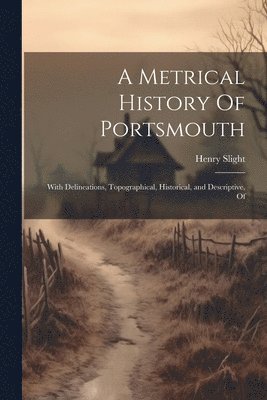 A Metrical History Of Portsmouth

Henry Slight

With Delineations, Topographical, Historical, and Descriptive, Of